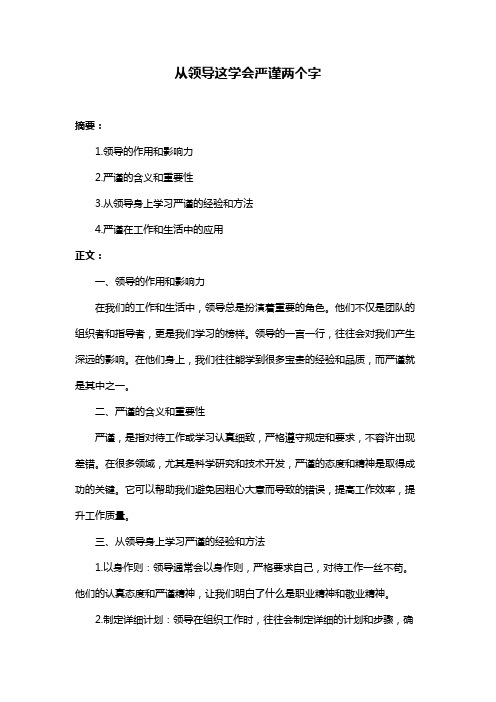 从领导这学会严谨两个字

摘要：

1.领导的作用和影响力

2.严谨的含义和重要性

3.从领导身上学习严谨的经验和方法

4.严谨在工作和生活中的应用

正文：

一、领导的作用和影响力

在我们的工作和生活中，领导总是扮演着重要的角色。他们不仅是团队的组织者和指导者，更是我们学习的榜样。领导的一言一行，往往会对我们产生深远的影响。在他们身上，我们往往能学到很多宝贵的经验和品质，而严谨就是其中之一。

二、严谨的含义和重要性

严谨，是指对待工作或学习认真细致，严格遵守规定和要求，不容许出现差错。在很多领域，尤其是科学研究和技术开发，严谨的态度和精神是取得成功的关键。它可以帮助我们避免因粗心大意而导致的错误，提高工作效率，提升工作质量。

三、从领导身上学习严谨的经验和方法

1.以身作则：领导通常会以身作则，严格要求自己，对待工作一丝不苟。他们的认真态度和严谨精神，让我们明白了什么是职业精神和敬业精神。

2.制定详细计划：领导在组织工作时，往往会制定详细的计划和步骤，确